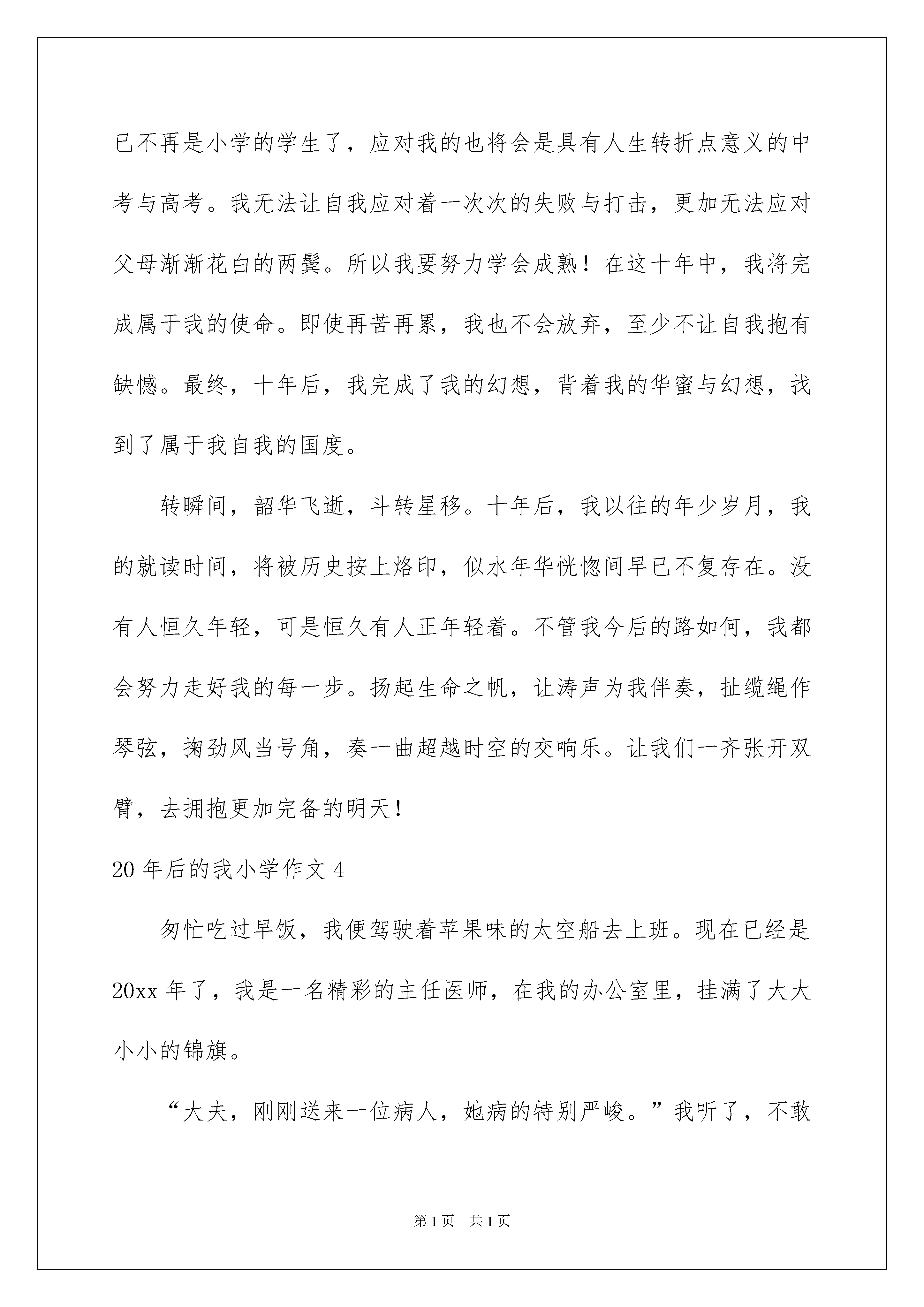 已不再是小学的学生了，应对我的也将会是具有人生转折点意义的中考与高考。我无法让自我应对着一次次的失败与打击，更加无法应对父母渐渐花白的两鬓。所以我要努力学会成熟！在这十年中，我将完成属于我的使命。即使再苦再累，我也不会放弃，至少不让自我抱有缺憾。最终，十年后，我完成了我的幻想，背着我的华蜜与幻想，找到了属于我自我的国度。

转瞬间，韶华飞逝，斗转星移。十年后，我以往的年少岁月，我的就读时间，将被历史按上烙印，似水年华恍惚间早已不复存在。没有人恒久年轻，可是恒久有人正年轻着。不管我今后的路如何，我都会努力走好我的每一步。扬起生命之帆，让涛声为我伴奏，扯缆绳作琴弦，掬劲风当号角，奏一曲超越时空的交响乐。让我们一齐张开双臂，去拥抱更加完备的明天！

20 年后的我小学作文 4

匆忙吃过早饭，我便驾驶着苹果味的太空船去上班。现在已经是 20xx 年了，我是一名精彩的主任医师，在我的办公室里，挂满了大大小小的锦旗。

“大夫，刚刚送来一位病人，她病的特别严峻。”我听了，不敢

第 1 页 共 1 页